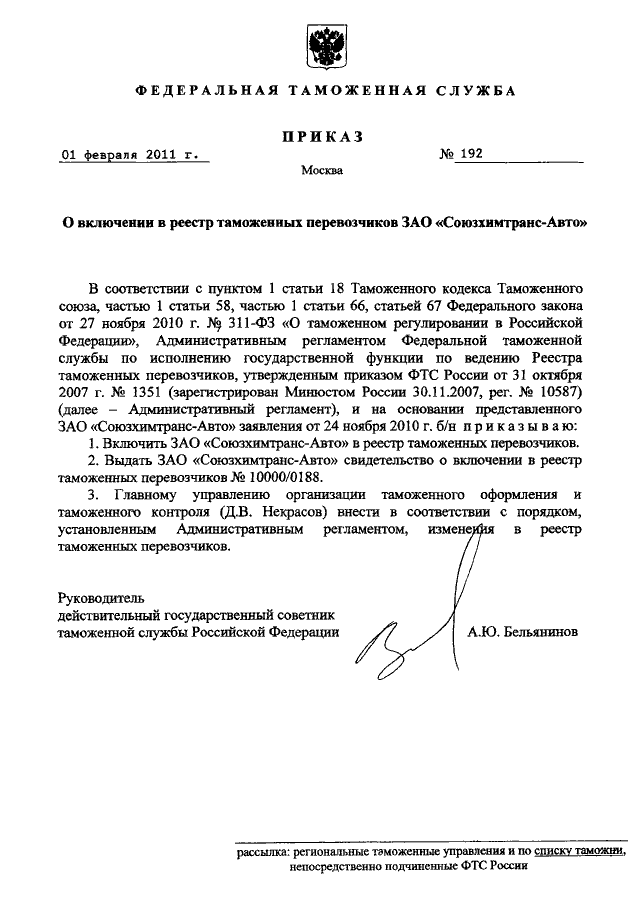 ФЕДЕРАЛЬНАЯ ТАМОЖЕННАЯ СЛУЖБА

ПРИКАЗ

01 февраля 2011 г. № 192

Москва

О включении в реестр таможенных перевозчиков ЗАО «Союзхимтранс-Авто»

В соответствии с пунктом 1 статьи 18 Таможенного кодекса Таможенного союза, частью 1 статьи 58, частью 1 статьи 66, статьей 67 Федерального закона от 27 ноября 2010 г. № 311-ФЗ «О таможенном регулировании в Российской Федерации», Административным регламентом Федеральной таможенной службы по исполнению государственной функции по ведению Реестра таможенных перевозчиков, утвержденным приказом ФТС России от 31 октября 2007 г. № 1351 (зарегистрирован Минюстом России 30.11.2007, рег. № 10587) (далее – Административный регламент), и на основании представленного ЗАО «Союзхимтранс-Авто» заявления от 24 ноября 2010 г. б/н приказываю:

1. Включить ЗАО «Союзхимтранс-Авто» в реестр таможенных перевозчиков.

2. Выдать ЗАО «Союзхимтранс-Авто» свидетельство о включении в реестр таможенных перевозчиков № 10000/0188.

3. Главному управлению организации таможенного оформления и таможенного контроля (Д.В. Некрасов) внести в соответствии с порядком, установленным Административным регламентом, изменения в реестр таможенных перевозчиков.

Руководитель
действительный государственный советник
таможенной службы Российской Федерации А.Ю. Бельянинов

рассылка: региональные таможенные управления и по списку таможни, непосредственно подчиненные ФТС России